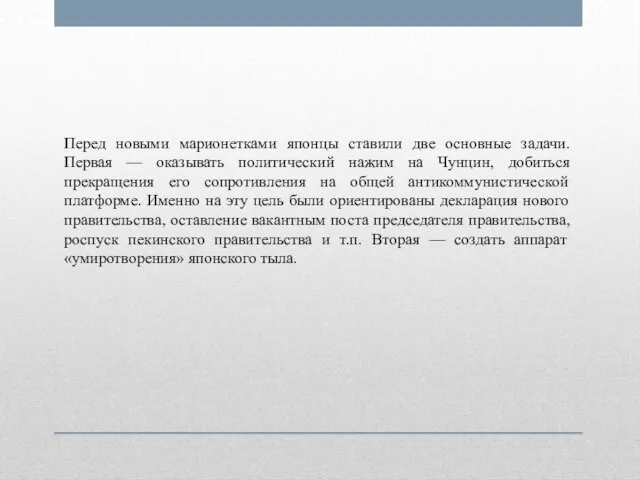 Перед новыми марионетками японцы ставили две основные задачи. Первая — оказывать политический нажим на Чунцин, добиться прекращения его сопротивления на общей антикоммунистической платформе. Именно на эту цель были ориентированы декларация нового правительства, оставление вакантным поста председателя правительства, роспуск пекинского правительства и т.п. Вторая — создать аппарат «умиротворения» японского тыла.